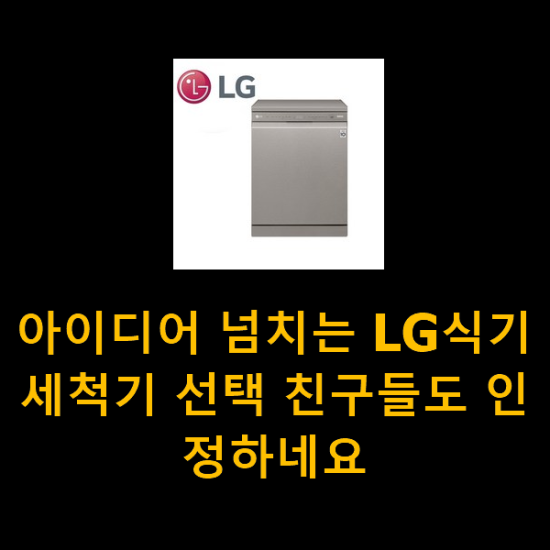 LG

아이디어 넘치는 LG식기세척기 선택 친구들도 인정하네요